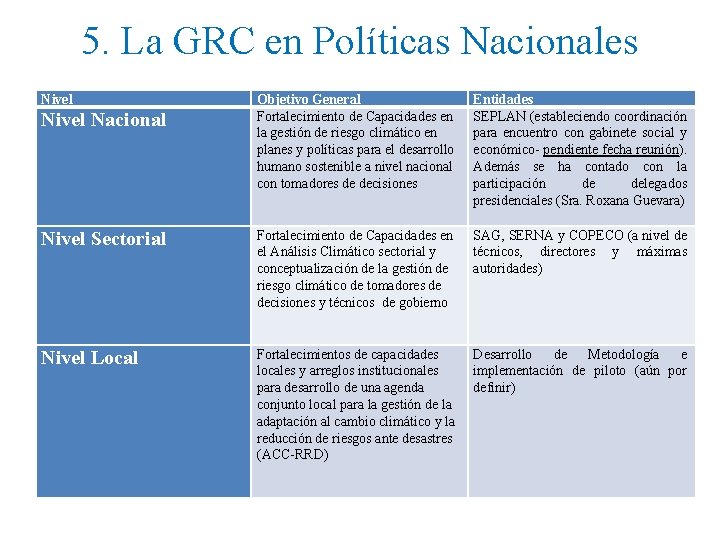 5. La GRC en Políticas Nacionales

| Nivel | Objetivo General | Entidades |
|---|---|---|
| Nivel Nacional | Fortalecimiento de Capacidades en la gestión de riesgo climático en planes y políticas para el desarrollo humano sostenible a nivel nacional con tomadores de decisiones | SEPLAN (estableciendo coordinación para encuentro con gabinete social y económico- pendiente fecha reunión). Además se ha contado con la participación de delegados presidenciales (Sra. Roxana Guevara) |
| Nivel Sectorial | Fortalecimiento de Capacidades en el Análisis Climático sectorial y conceptualización de la gestión de riesgo climático de tomadores de decisiones y técnicos de gobierno | SAG, SERNA y COPECO (a nivel de técnicos, directores y máximas autoridades) |
| Nivel Local | Fortalecimientos de capacidades locales y arreglos institucionales para desarrollo de una agenda conjunto local para la gestión de la adaptación al cambio climático y la reducción de riesgos ante desastres (ACC-RRD) | Desarrollo de Metodología e implementación de piloto (aún por definir) |